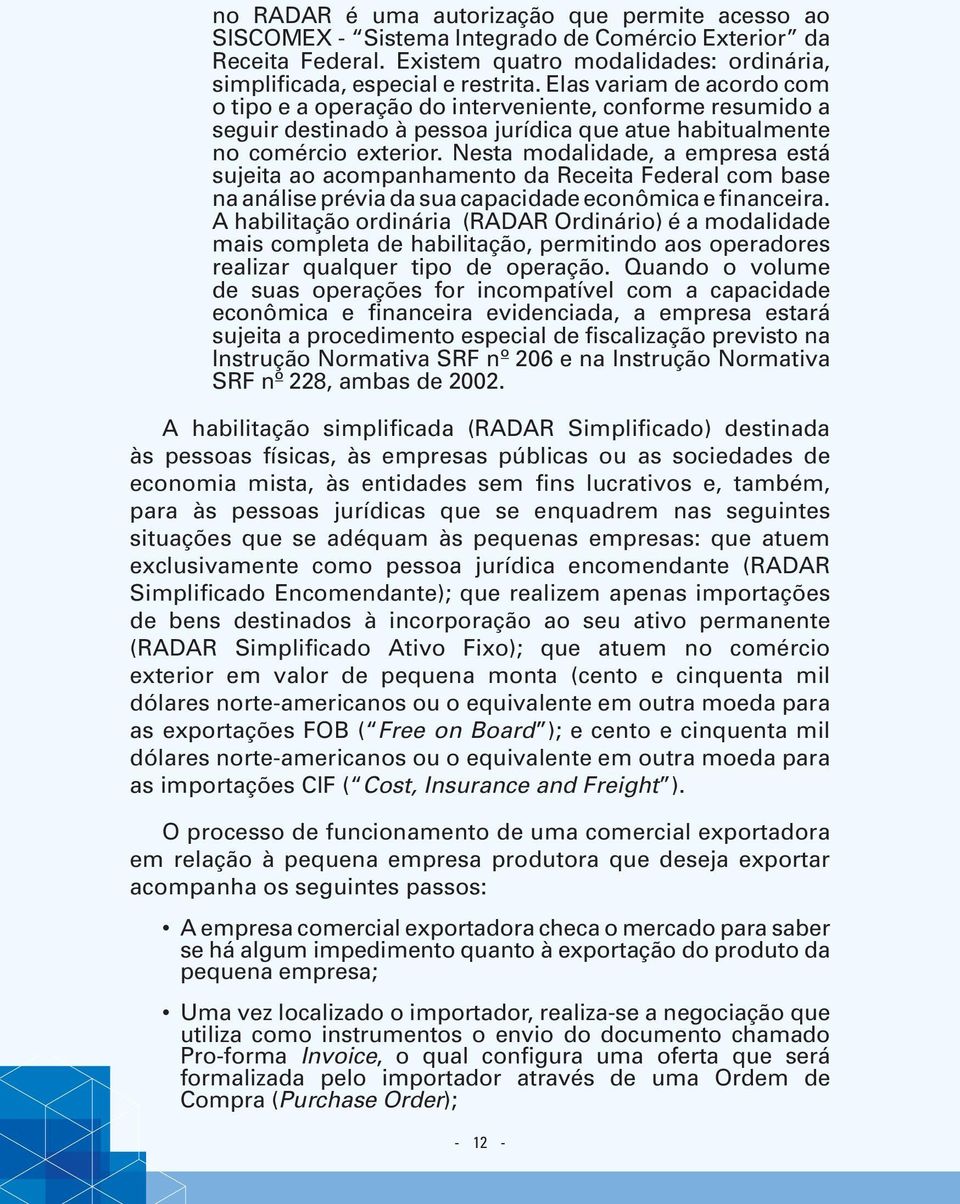 no RADAR é uma autorização que permite acesso ao SISCOMEX - “Sistema Integrado de Comércio Exterior” da Receita Federal. Existem quatro modalidades: ordinária, simplificada, especial e restrita. Elas variam de acordo com o tipo e a operação do interveniente, conforme resumido a seguir destinado à pessoa jurídica que atue habitualmente no comércio exterior. Nesta modalidade, a empresa está sujeita ao acompanhamento da Receita Federal com base na análise prévia da sua capacidade econômica e financeira. A habilitação ordinária (RADAR Ordinário) é a modalidade mais completa de habilitação, permitindo aos operadores realizar qualquer tipo de operação. Quando o volume de suas operações for incompatível com a capacidade econômica e financeira evidenciada, a empresa estará sujeita a procedimento especial de fiscalização previsto na Instrução Normativa SRF nº 206 e na Instrução Normativa SRF nº 228, ambas de 2002.

A habilitação simplificada (RADAR Simplificado) destinada às pessoas físicas, às empresas públicas ou as sociedades de economia mista, às entidades sem fins lucrativos e, também, para às pessoas jurídicas que se enquadrem nas seguintes situações que se adéquam às pequenas empresas: que atuem exclusivamente como pessoa jurídica encomendante (RADAR Simplificado Encomendante); que realizem apenas importações de bens destinados à incorporação ao seu ativo permanente (RADAR Simplificado Ativo Fixo); que atuem no comércio exterior em valor de pequena monta (cento e cinquenta mil dólares norte-americanos ou o equivalente em outra moeda para as exportações FOB (“Free on Board”); e cento e cinquenta mil dólares norte-americanos ou o equivalente em outra moeda para as importações CIF (“Cost, Insurance and Freight”).

O processo de funcionamento de uma comercial exportadora em relação à pequena empresa produtora que deseja exportar acompanha os seguintes passos:

• A empresa comercial exportadora checa o mercado para saber se há algum impedimento quanto à exportação do produto da pequena empresa;

• Uma vez localizado o importador, realiza-se a negociação que utiliza como instrumentos o envio do documento chamado Pro-forma Invoice, o qual configura uma oferta que será formalizada pelo importador através de uma Ordem de Compra (Purchase Order);

- 12 -